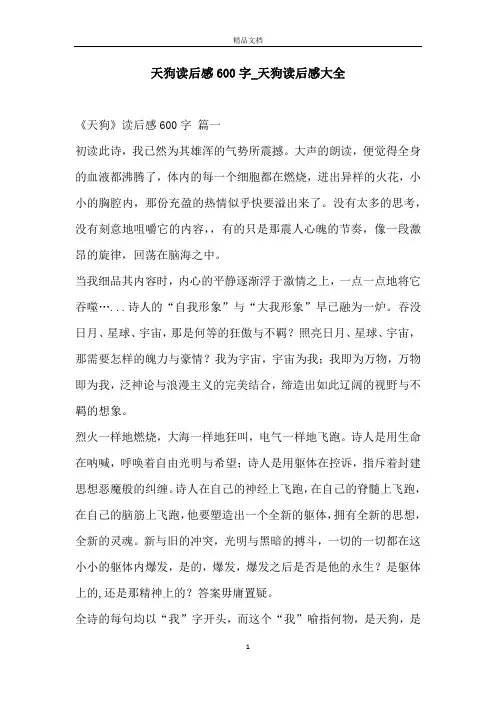 精品文档

天狗读后感600字_天狗读后感大全

《天狗》读后感600字 篇一

初读此诗，我已然为其雄浑的气势所震撼。大声的朗读，便觉得全身的血液都沸腾了，体内的每一个细胞都在燃烧，迸出异样的火花，小小的胸腔内，那份充盈的热情似乎快要溢出来了。没有太多的思考，没有刻意地咀嚼它的内容，，有的只是那震人心魄的节奏，像一段激昂的旋律，回荡在脑海之中。

当我细品其内容时，内心的平静逐渐浮于激情之上，一点一点地将它吞噬…...诗人的“自我形象”与“大我形象”早已融为一炉。吞没日月、星球、宇宙，那是何等的狂傲与不羁？照亮日月、星球、宇宙，那需要怎样的魄力与豪情？我为宇宙，宇宙为我；我即为万物，万物即为我，泛神论与浪漫主义的完美结合，缔造出如此辽阔的视野与不羁的想象。

烈火一样地燃烧，大海一样地狂叫，电气一样地飞跑。诗人是用生命在呐喊，呼唤着自由光明与希望；诗人是用躯体在控诉，指斥着封建思想恶魔般的纠缠。诗人在自己的神经上飞跑，在自己的脊髓上飞跑，在自己的脑筋上飞跑，他要塑造出一个全新的躯体，拥有全新的思想，全新的灵魂。新与旧的冲突，光明与黑暗的搏斗，一切的一切都在这小小的躯体内爆发，是的，爆发，爆发之后是否是他的永生？是躯体上的，还是那精神上的？答案毋庸置疑。

全诗的每句均以“我”字开头，而这个“我”喻指何物，是天狗，是

1